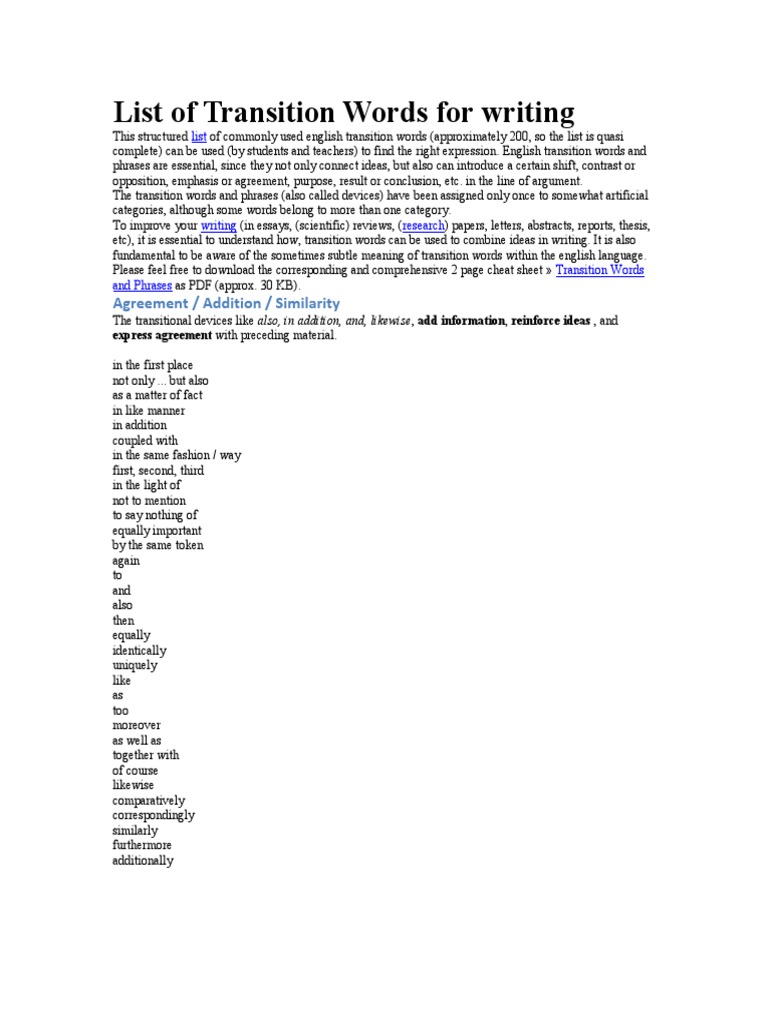 List of Transition Words for writing

This structured list of commonly used english transition words (approximately 200, so the list is quasi complete) can be used (by students and teachers) to find the right expression. English transition words and phrases are essential, since they not only connect ideas, but also can introduce a certain shift, contrast or opposition, emphasis or agreement, purpose, result or conclusion, etc. in the line of argument.
The transition words and phrases (also called devices) have been assigned only once to somewhat artificial categories, although some words belong to more than one category.
To improve your writing (in essays, (scientific) reviews, (research) papers, letters, abstracts, reports, thesis, etc), it is essential to understand how, transition words can be used to combine ideas in writing. It is also fundamental to be aware of the sometimes subtle meaning of transition words within the english language.
Please feel free to download the corresponding and comprehensive 2 page cheat sheet » Transition Words and Phrases as PDF (approx. 30 KB).

Agreement / Addition / Similarity

The transitional devices like also, in addition, and, likewise, add information, reinforce ideas , and express agreement with preceding material.

in the first place
not only ... but also
as a matter of fact
in like manner
in addition
coupled with
in the same fashion / way
first, second, third
in the light of
not to mention
to say nothing of
equally important
by the same token
again
to
and
also
then
equally
identically
uniquely
like
as
too
moreover
as well as
together with
of course
likewise
comparatively
correspondingly
similarly
furthermore
additionally